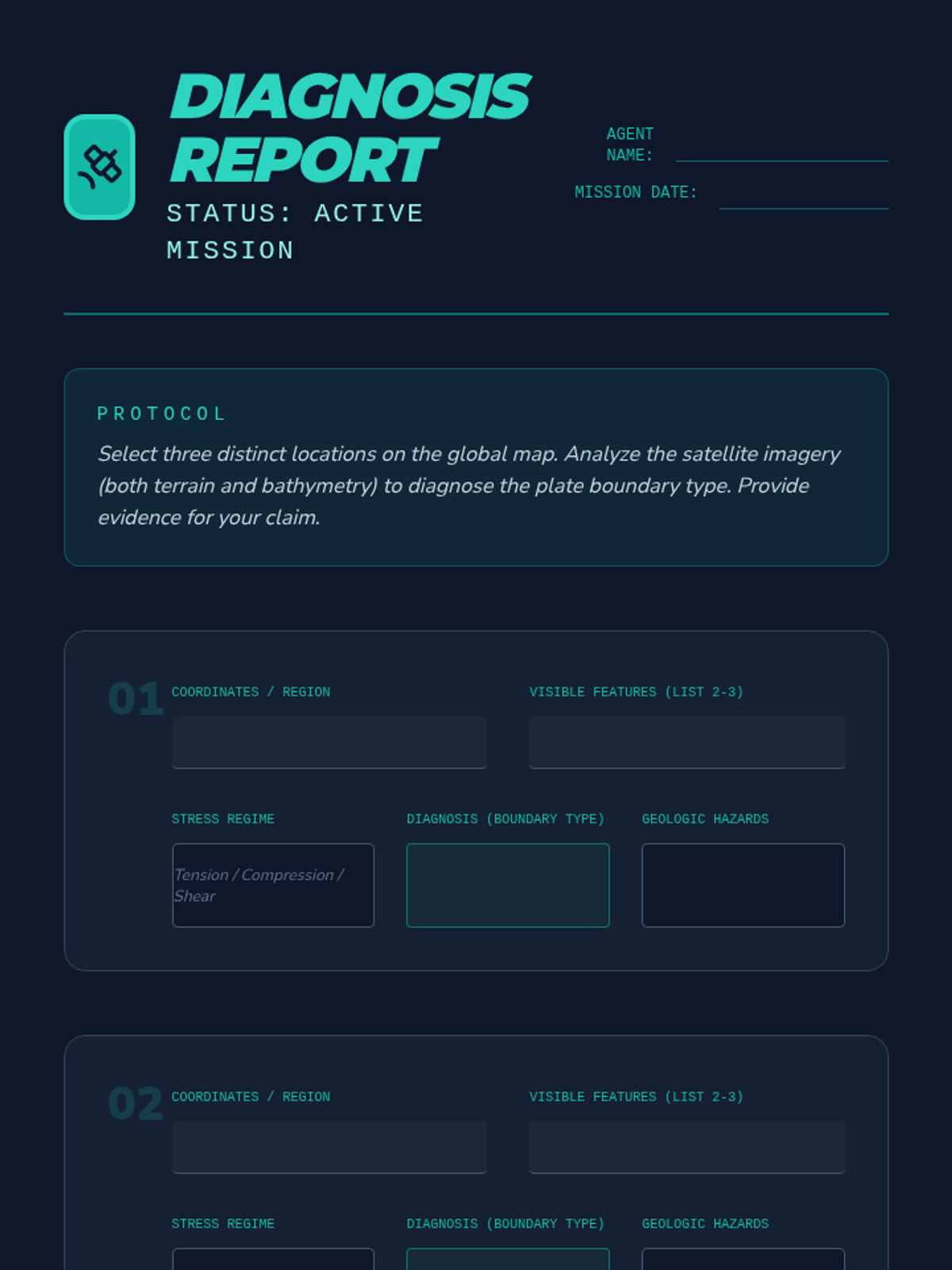 DIAGNOSIS REPORT

STATUS: ACTIVE MISSION

AGENT NAME: ____

MISSION DATE: ____

PROTOCOL

Select three distinct locations on the global map. Analyze the satellite imagery (both terrain and bathymetry) to diagnose the plate boundary type. Provide evidence for your claim.

01

COORDINATES / REGION

VISIBLE FEATURES (LIST 2-3)

STRESS REGIME

Tension / Compression / Shear

DIAGNOSIS (BOUNDARY TYPE)

GEOLOGIC HAZARDS

02

COORDINATES / REGION

VISIBLE FEATURES (LIST 2-3)

STRESS REGIME

DIAGNOSIS (BOUNDARY TYPE)

GEOLOGIC HAZARDS